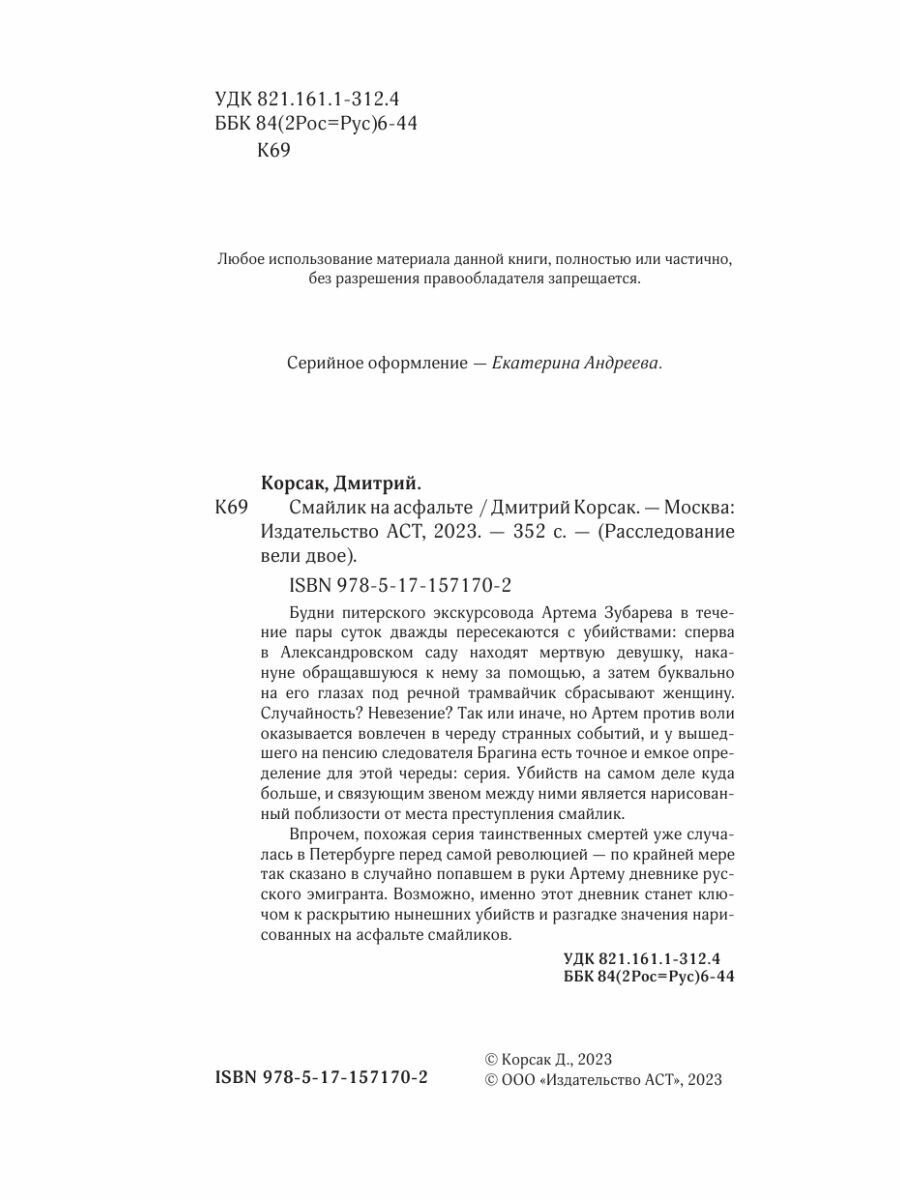 УДК 821.161.1-312.4
ББК 84(2Рос=Рус)6-44
К69

Любое использование материала данной книги, полностью или частично, без разрешения правообладателя запрещается.

Серийное оформление — Екатерина Андреева.

Корсак, Дмитрий.
К69 Смайлик на асфальте / Дмитрий Корсак. — Москва: Издательство АСТ, 2023. — 352 с. — (Расследование вели двое).

ISBN 978-5-17-157170-2

Будни питерского экскурсовода Артема Зубарева в течение пары суток дважды пересекаются с убийствами: сперва в Александровском саду находят мертвую девушку, накануне обращавшуюся к нему за помощью, а затем буквально на его глазах под речной трамвайчик сбрасывают женщину. Случайность? Невезение? Так или иначе, но Артем против воли оказывается вовлечен в череду странных событий, и у вышедшего на пенсию следователя Брагина есть точное и емкое определение для этой череды: серия. Убийств на самом деле куда больше, и связующим звеном между ними является нарисованный поблизости от места преступления смайлик.

Впрочем, похожая серия таинственных смертей уже случалась в Петербурге перед самой революцией — по крайней мере так сказано в случайно попавшем в руки Артему дневнике русского эмигранта. Возможно, именно этот дневник станет ключом к раскрытию нынешних убийств и разгадке значения нарисованных на асфальте смайликов.

УДК 821.161.1-312.4
ББК 84(2Рос=Рус)6-44

ISBN 978-5-17-157170-2

© Корсак Д., 2023
© ООО «Издательство АСТ», 2023